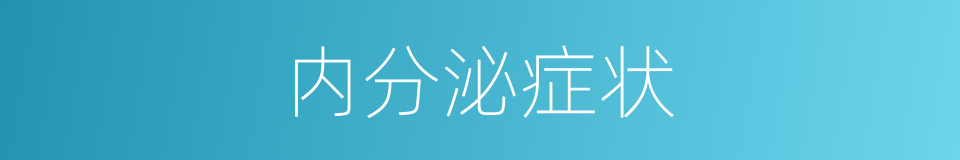 内分泌症状